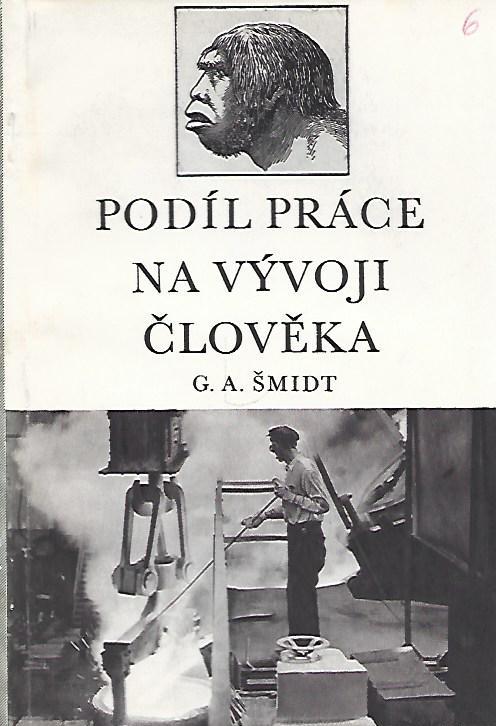 6

PODÍL PRÁCE NA VÝVOJI ČLOVĚKA

G. A. ŠMIDT